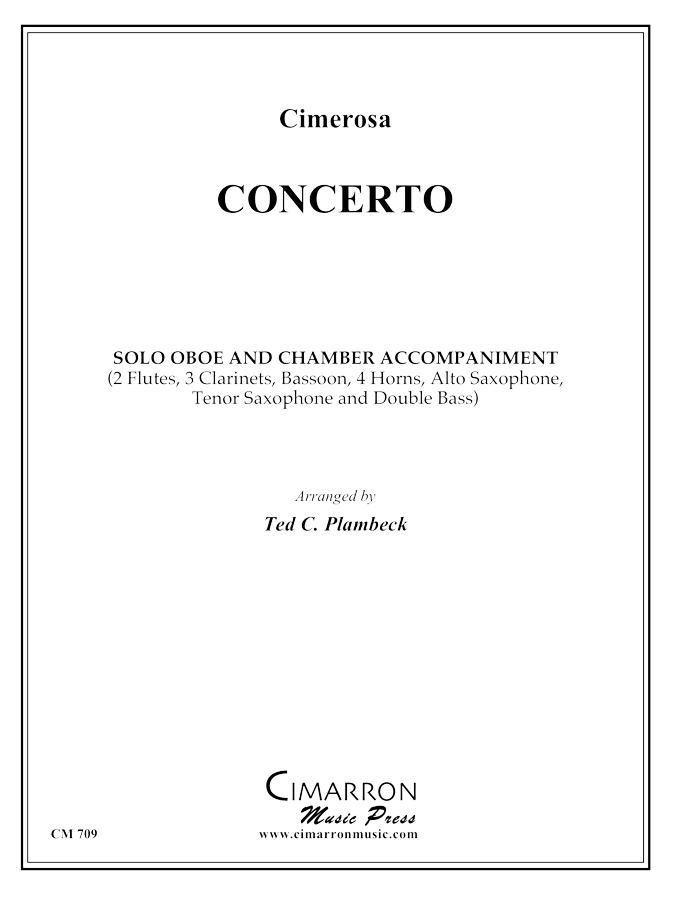 Cimerosa

CONCERTO

SOLO OBOE AND CHAMBER ACCOMPANIMENT
(2 Flutes, 3 Clarinets, Bassoon, 4 Horns, Alto Saxophone, Tenor Saxophone and Double Bass)

Arranged by

Ted C. Plambeck

CIMARRON
Music Press
www.cimarronmusic.com

CM 709